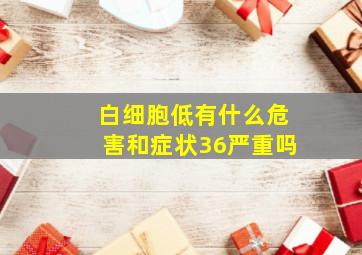 白细胞低有什么危害和症状36严重吗